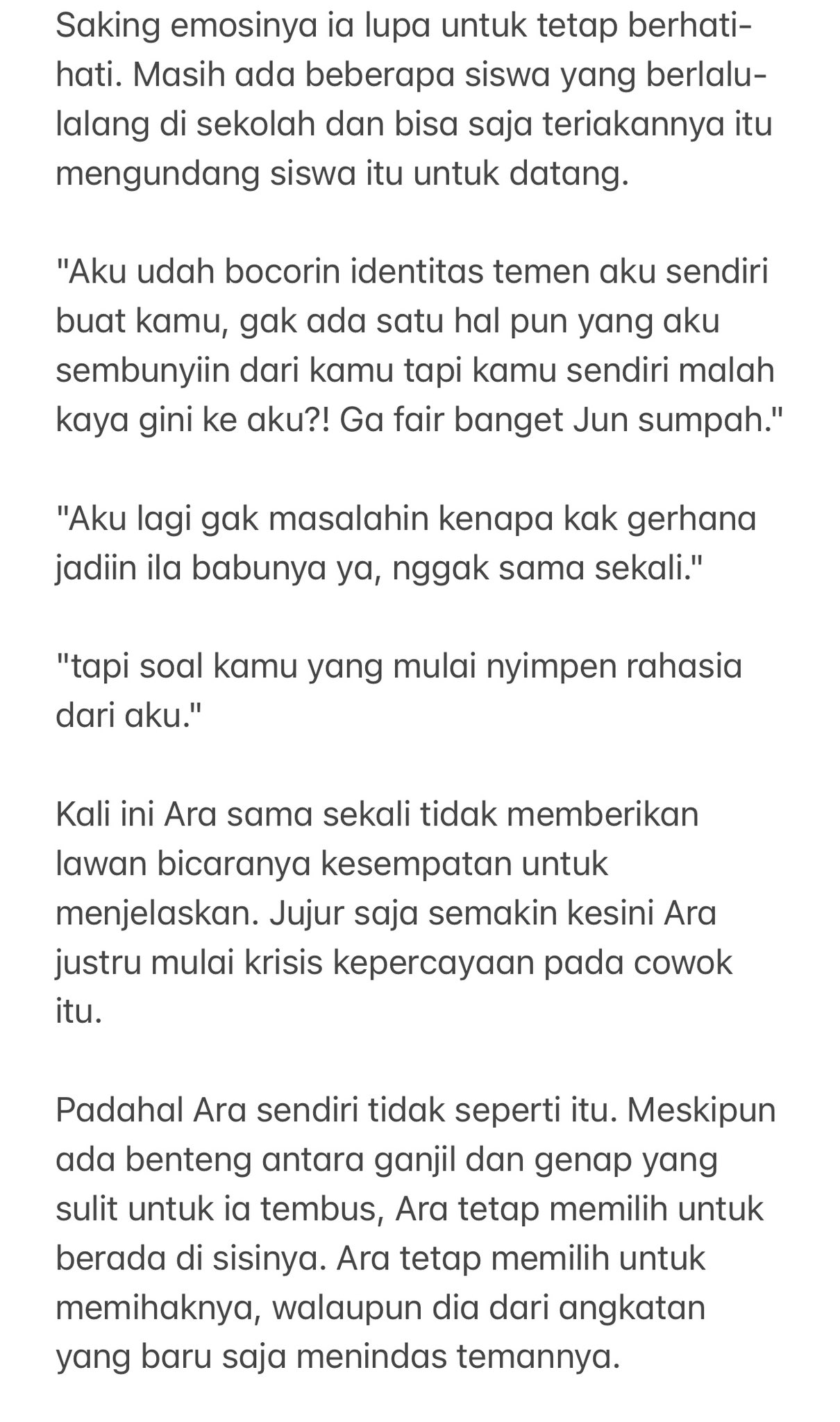 Saking emosinya ia lupa untuk tetap berhati-hati. Masih ada beberapa siswa yang berlalu-lalang di sekolah dan bisa saja teriakannya itu mengundang siswa itu untuk datang.

"Aku udah bocorin identitas temen aku sendiri buat kamu, gak ada satu hal pun yang aku sembunyiin dari kamu tapi kamu sendiri malah kaya gini ke aku?! Ga fair banget Jun sumpah."

"Aku lagi gak masalahin kenapa kak gerhana jadiin ila babunya ya, nggak sama sekali."

"tapi soal kamu yang mulai nyimpen rahasia dari aku."

Kali ini Ara sama sekali tidak memberikan lawan bicaranya kesempatan untuk menjelaskan. Jujur saja semakin kesini Ara justru mulai krisis kepercayaan pada cowok itu.

Padahal Ara sendiri tidak seperti itu. Meskipun ada benteng antara ganjil dan genap yang sulit untuk ia tembus, Ara tetap memilih untuk berada di sisinya. Ara tetap memilih untuk memihaknya, walaupun dia dari angkatan yang baru saja menindas temannya.